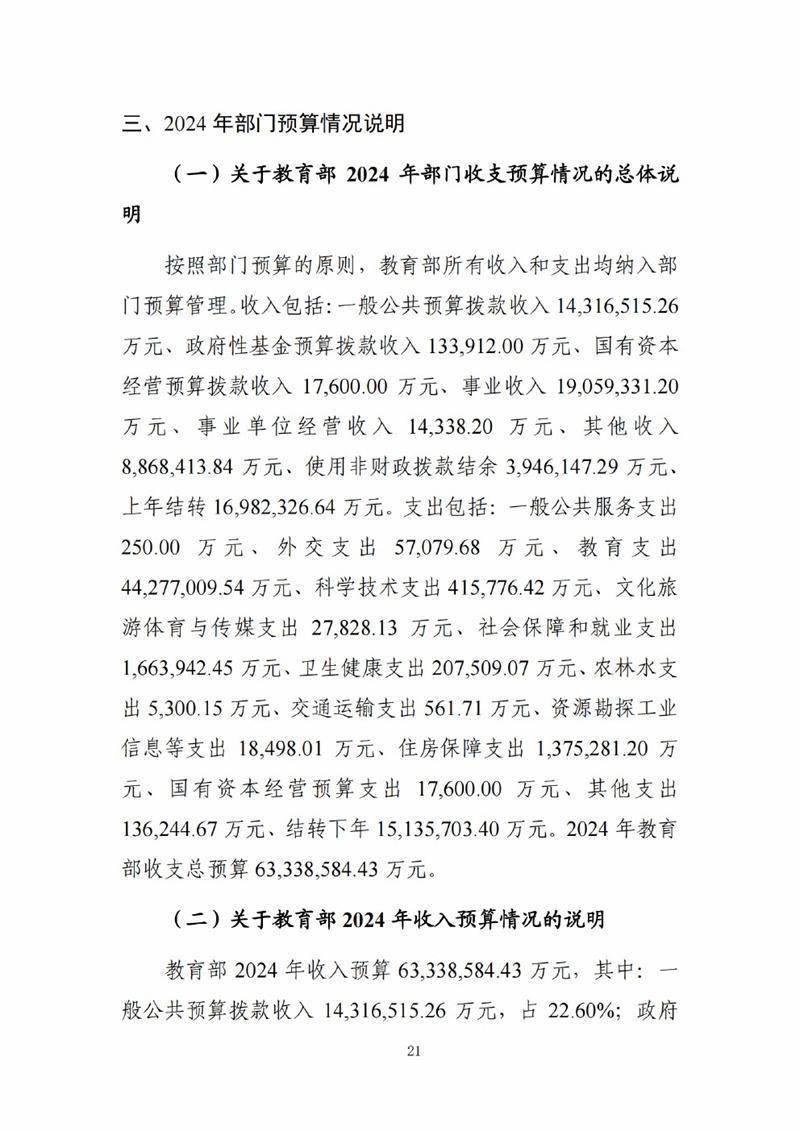 三、2024 年部门预算情况说明

（一）关于教育部 2024 年部门收支预算情况的总体说明

按照部门预算的原则，教育部所有收入和支出均纳入部门预算管理。收入包括：一般公共预算拨款收入 14,316,515.26 万元、政府性基金预算拨款收入 133,912.00 万元、国有资本经营预算拨款收入 17,600.00 万元、事业收入 19,059,331.20 万元、事业单位经营收入 14,338.20 万元、其他收入 8,868,413.84 万元、使用非财政拨款结余 3,946,147.29 万元、上年结转 16,982,326.64 万元。支出包括：一般公共服务支出 250.00 万元、外交支出 57,079.68 万元、教育支出 44,277,009.54 万元、科学技术支出 415,776.42 万元、文化旅游体育与传媒支出 27,828.13 万元、社会保障和就业支出 1,663,942.45 万元、卫生健康支出 207,509.07 万元、农林水支出 5,300.15 万元、交通运输支出 561.71 万元、资源勘探工业信息等支出 18,498.01 万元、住房保障支出 1,375,281.20 万元、国有资本经营预算支出 17,600.00 万元、其他支出 136,244.67 万元、结转下年 15,135,703.40 万元。2024 年教育部收支总预算 63,338,584.43 万元。

（二）关于教育部 2024 年收入预算情况的说明

教育部 2024 年收入预算 63,338,584.43 万元，其中：一般公共预算拨款收入 14,316,515.26 万元，占 22.60%；政府

21